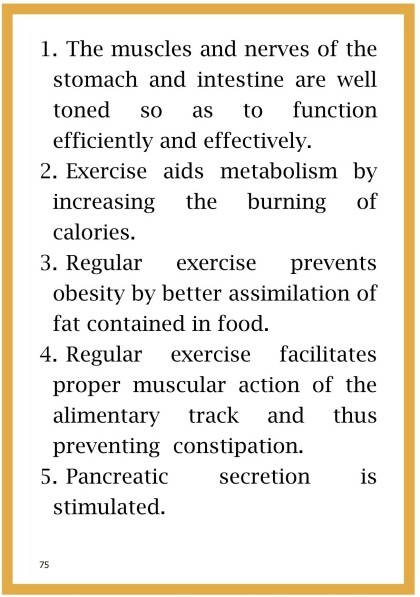 1. The muscles and nerves of the stomach and intestine are well toned so as to function efficiently and effectively.
2. Exercise aids metabolism by increasing the burning of calories.
3. Regular exercise prevents obesity by better assimilation of fat contained in food.
4. Regular exercise facilitates proper muscular action of the alimentary track and thus preventing constipation.
5. Pancreatic secretion is stimulated.

75